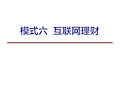 模式六  互联网理财